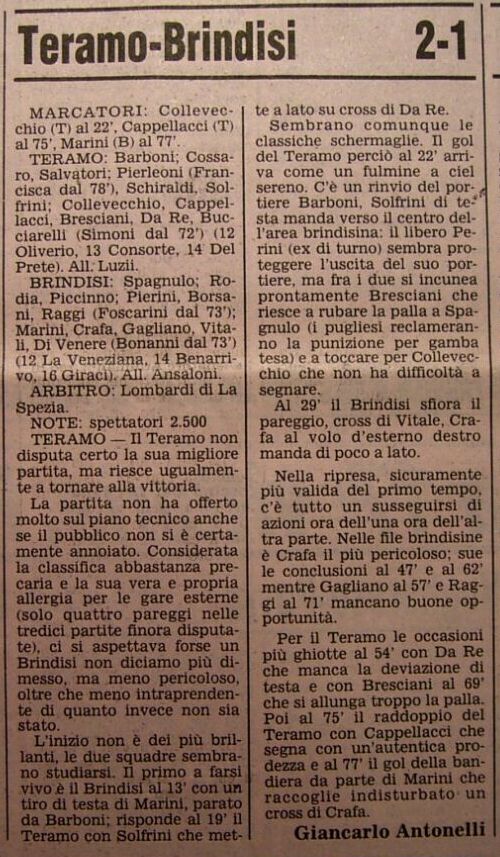 Teramo-Brindisi 2-1

MARCATORI: Collevecchio (T) al 22', Cappellacci (T) al 75', Marini (B) al 77'.

TERAMO: Barboni; Cossaro, Salvatori; Pierleoni (Francisca dal 78'), Schiraldi, Solfrini; Collevecchio, Cappellacci, Bresciani, Da Re, Bucciarelli (Simoni dal 72') (12 Oliverio, 13 Consorte, 14 Del Prete). All. Luzii.

BRINDISI: Spagnulo; Rodia, Piccinno; Pierini, Borsani, Raggi (Foscarini dal 73'); Marini, Crafa, Gagliano, Vitali, Di Venere (Bonanni dal 73') (12 La Veneziana, 14 Benarrivo, 16 Giraci). All. Ansaloni.

ARBITRO: Lombardi di La Spezia.

NOTE: spettatori 2.500

TERAMO — Il Teramo non disputa certo la sua migliore partita, ma riesce ugualmente a tornare alla vittoria.

La partita non ha offerto molto sul piano tecnico anche se il pubblico non si è certamente annoiato. Considerata la classifica abbastanza precaria e la sua vera e propria allergia per le gare esterne (solo quattro pareggi nelle tredici partite finora disputate), ci si aspettava forse un Brindisi non diciamo più dimesso, ma meno pericoloso, oltre che meno intraprendente di quanto invece non sia stato.

L'inizio non è dei più brillanti, le due squadre sembrano studiarsi. Il primo a farsi vivo è il Brindisi al 13' con un tiro di testa di Marini, parato da Barboni; risponde al 19' il Teramo con Solfrini che mette a lato su cross di Da Re.

Sembrano comunque le classiche schermaglie. Il gol del Teramo perciò al 22' arriva come un fulmine a ciel sereno. C'è un rinvio del portiere Barboni, Solfrini di testa manda verso il centro dell'area brindisina: il libero Perini (ex di turno) sembra proteggere l'uscita del suo portiere, ma fra i due si incunea prontamente Bresciani che riesce a rubare la palla a Spagnulo (i pugliesi reclameranno la punizione per gamba tesa) e a toccare per Collevecchio che non ha difficoltà a segnare.

Al 29' il Brindisi sfiora il pareggio, cross di Vitale, Crafa al volo d'esterno destro manda di poco a lato.

Nella ripresa, sicuramente più valida del primo tempo, c'è tutto un susseguirsi di azioni ora dell'una ora dell'altra parte. Nelle file brindisine è Crafa il più pericoloso; sue le conclusioni al 47' e al 62' mentre Gagliano al 57' e Raggi al 71' mancano buone opportunità.

Per il Teramo le occasioni più ghiotte al 54' con Da Re che manca la deviazione di testa e con Bresciani al 69' che si allunga troppo la palla. Poi al 75' il raddoppio del Teramo con Cappellacci che segna con un'autentica prodezza e al 77' il gol della bandiera da parte di Marini che raccoglie indisturbato un cross di Crafa.

Giancarlo Antonelli